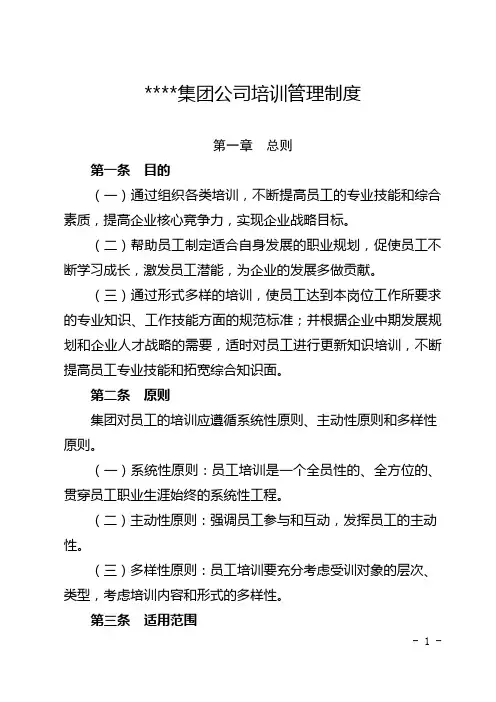 ****集团公司培训管理制度

第一章　总则

第一条　目的

（一）通过组织各类培训，不断提高员工的专业技能和综合素质，提高企业核心竞争力，实现企业战略目标。

（二）帮助员工制定适合自身发展的职业规划，促使员工不断学习成长，激发员工潜能，为企业的发展多做贡献。

（三）通过形式多样的培训，使员工达到本岗位工作所要求的专业知识、工作技能方面的规范标准；并根据企业中期发展规划和企业人才战略的需要，适时对员工进行更新知识培训，不断提高员工专业技能和拓宽综合知识面。

第二条　原则

集团对员工的培训应遵循系统性原则、主动性原则和多样性原则。

（一）系统性原则：员工培训是一个全员性的、全方位的、贯穿员工职业生涯始终的系统性工程。

（二）主动性原则：强调员工参与和互动，发挥员工的主动性。

（三）多样性原则：员工培训要充分考虑受训对象的层次、类型，考虑培训内容和形式的多样性。

第三条　适用范围

- 1 -